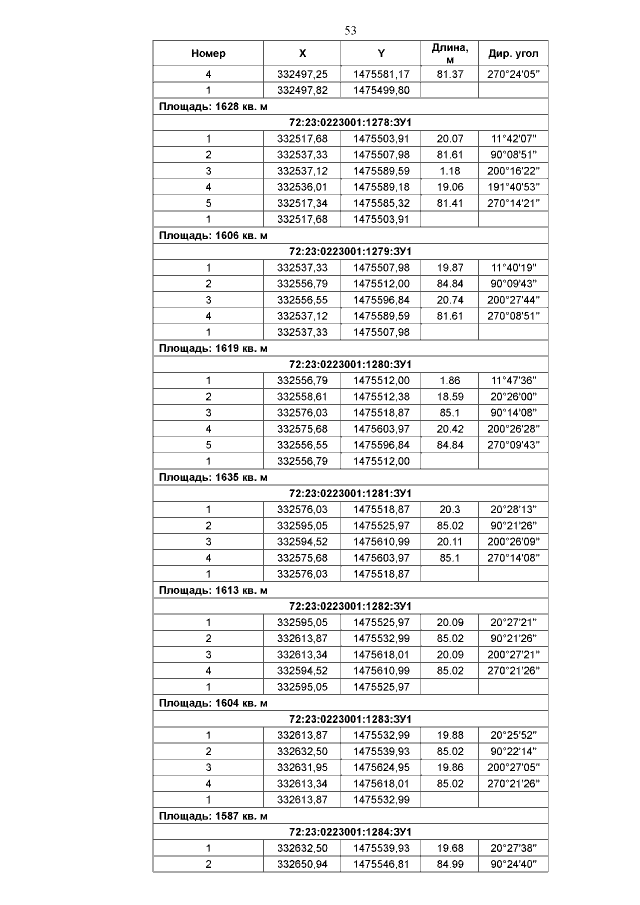 53

| Номер | X | Y | Длина, м | Дир. угол |
|---|---|---|---|---|
| 4 | 332497,25 | 1475581,17 | 81.37 | 270°24'05" |
| 1 | 332497,82 | 1475499,80 | | |
| Площадь: 1628 кв. м | | | | |
| 72:23:0223001:1278:ЗУ1 | | | | |
| 1 | 332517,68 | 1475503,91 | 20.07 | 11°42'07" |
| 2 | 332537,33 | 1475507,98 | 81.61 | 90°08'51" |
| 3 | 332537,12 | 1475589,59 | 1.18 | 200°16'22" |
| 4 | 332536,01 | 1475589,18 | 19.06 | 191°40'53" |
| 5 | 332517,34 | 1475585,32 | 81.41 | 270°14'21" |
| 1 | 332517,68 | 1475503,91 | | |
| Площадь: 1606 кв. м | | | | |
| 72:23:0223001:1279:ЗУ1 | | | | |
| 1 | 332537,33 | 1475507,98 | 19.87 | 11°40'19" |
| 2 | 332556,79 | 1475512,00 | 84.84 | 90°09'43" |
| 3 | 332556,55 | 1475596,84 | 20.74 | 200°27'44" |
| 4 | 332537,12 | 1475589,59 | 81.61 | 270°08'51" |
| 1 | 332537,33 | 1475507,98 | | |
| Площадь: 1619 кв. м | | | | |
| 72:23:0223001:1280:ЗУ1 | | | | |
| 1 | 332556,79 | 1475512,00 | 1.86 | 11°47'36" |
| 2 | 332558,61 | 1475512,38 | 18.59 | 20°26'00" |
| 3 | 332576,03 | 1475518,87 | 85.1 | 90°14'08" |
| 4 | 332575,68 | 1475603,97 | 20.42 | 200°26'28" |
| 5 | 332556,55 | 1475596,84 | 84.84 | 270°09'43" |
| 1 | 332556,79 | 1475512,00 | | |
| Площадь: 1635 кв. м | | | | |
| 72:23:0223001:1281:ЗУ1 | | | | |
| 1 | 332576,03 | 1475518,87 | 20.3 | 20°28'13" |
| 2 | 332595,05 | 1475525,97 | 85.02 | 90°21'26" |
| 3 | 332594,52 | 1475610,99 | 20.11 | 200°26'09" |
| 4 | 332575,68 | 1475603,97 | 85.1 | 270°14'08" |
| 1 | 332576,03 | 1475518,87 | | |
| Площадь: 1613 кв. м | | | | |
| 72:23:0223001:1282:ЗУ1 | | | | |
| 1 | 332595,05 | 1475525,97 | 20.09 | 20°27'21" |
| 2 | 332613,87 | 1475532,99 | 85.02 | 90°21'26" |
| 3 | 332613,34 | 1475618,01 | 20.09 | 200°27'21" |
| 4 | 332594,52 | 1475610,99 | 85.02 | 270°21'26" |
| 1 | 332595,05 | 1475525,97 | | |
| Площадь: 1604 кв. м | | | | |
| 72:23:0223001:1283:ЗУ1 | | | | |
| 1 | 332613,87 | 1475532,99 | 19.88 | 20°25'52" |
| 2 | 332632,50 | 1475539,93 | 85.02 | 90°22'14" |
| 3 | 332631,95 | 1475624,95 | 19.86 | 200°27'05" |
| 4 | 332613,34 | 1475618,01 | 85.02 | 270°21'26" |
| 1 | 332613,87 | 1475532,99 | | |
| Площадь: 1587 кв. м | | | | |
| 72:23:0223001:1284:ЗУ1 | | | | |
| 1 | 332632,50 | 1475539,93 | 19.68 | 20°27'38" |
| 2 | 332650,94 | 1475546,81 | 84.99 | 90°24'40" |